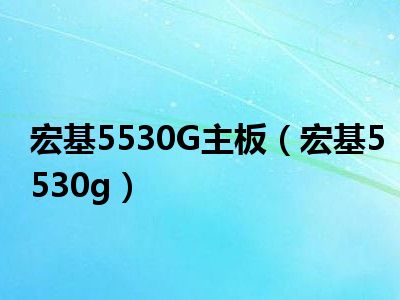 宏基5530G主板（宏基5530g）